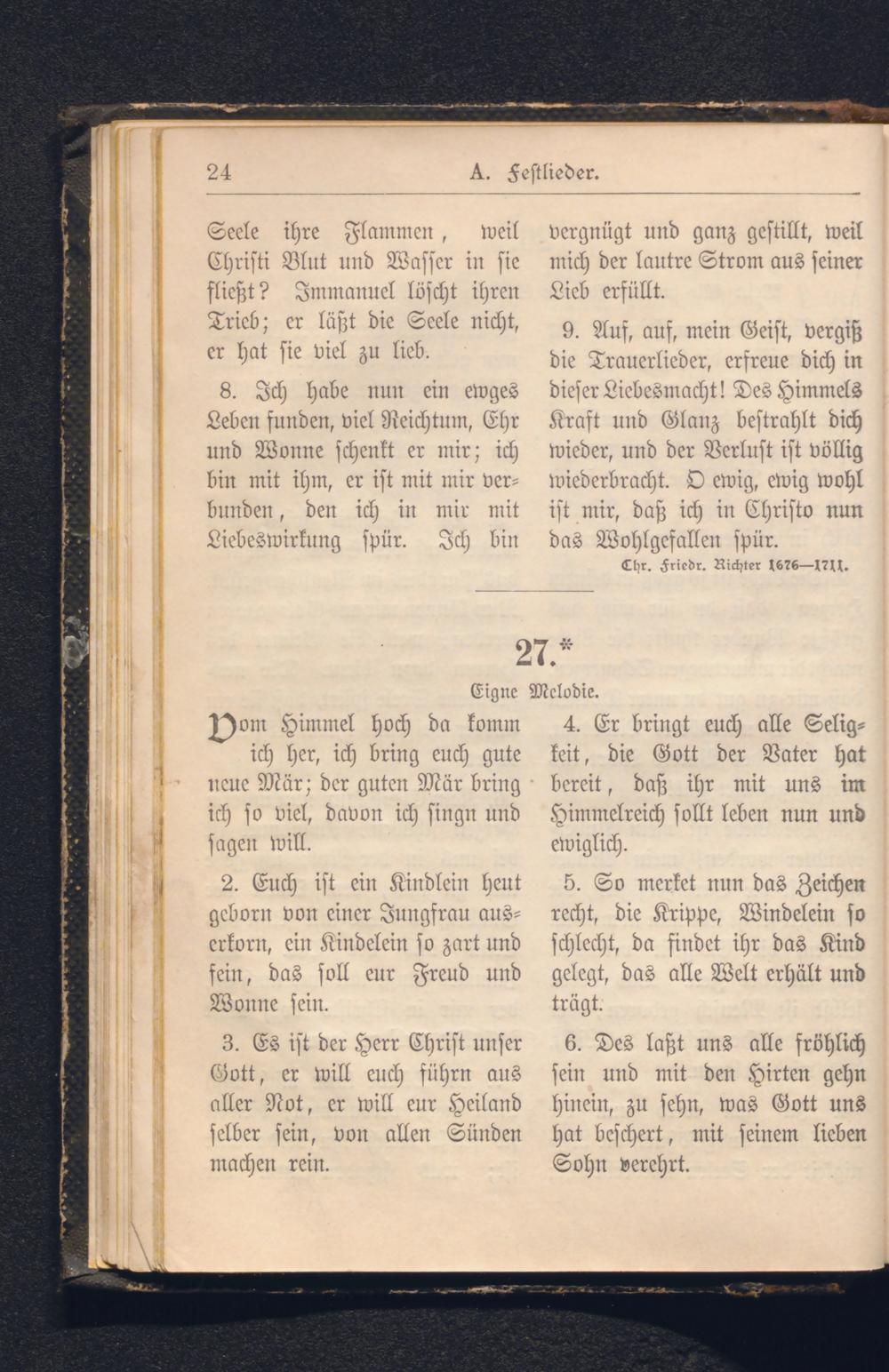 24 A. Festlieder.

Seele ihre Flammen, weil Christi Blut und Wasser in sie fließt? Immanuel löscht ihren Trieb; er läßt die Seele nicht, er hat sie viel zu lieb.

8. Ich habe nun ein ewges Leben funden, viel Reichtum, Ehr und Wonne schenkt er mir; ich bin mit ihm, er ist mit mir verbunden, den ich in mir mit Liebeswirkung spür. Ich bin vergnügt und ganz gestillt, weil mich der lautre Strom aus seiner Lieb erfüllt.

9. Auf, auf, mein Geist, vergiß die Trauerlieder, erfreue dich in dieser Liebesmacht! Des Himmels Kraft und Glanz bestrahlt dich wieder, und der Verlust ist völlig wiederbracht. O ewig, ewig wohl ist mir, daß ich in Christo nun das Wohlgefallen spür.

Chr. Friedr. Richter 1676—1711.

27.*

Eigne Melodie.

Vom Himmel hoch da komm ich her, ich bring euch gute neue Mär; der guten Mär bring ich so viel, davon ich singn und sagen will.

2. Euch ist ein Kindlein heut geborn von einer Jungfrau auserkorn, ein Kindelein so zart und fein, das soll eur Freud und Wonne sein.

3. Es ist der Herr Christ unser Gott, er will euch führn aus aller Not, er will eur Heiland selber sein, von allen Sünden machen rein.

4. Er bringt euch alle Seligkeit, die Gott der Vater hat bereit, daß ihr mit uns im Himmelreich sollt leben nun und ewiglich.

5. So merket nun das Zeichen recht, die Krippe, Windelein so schlecht, da findet ihr das Kind gelegt, das alle Welt erhält und trägt.

6. Des laßt uns alle fröhlich sein und mit den Hirten gehn hinein, zu sehn, was Gott uns hat beschert, mit seinem lieben Sohn verehrt.